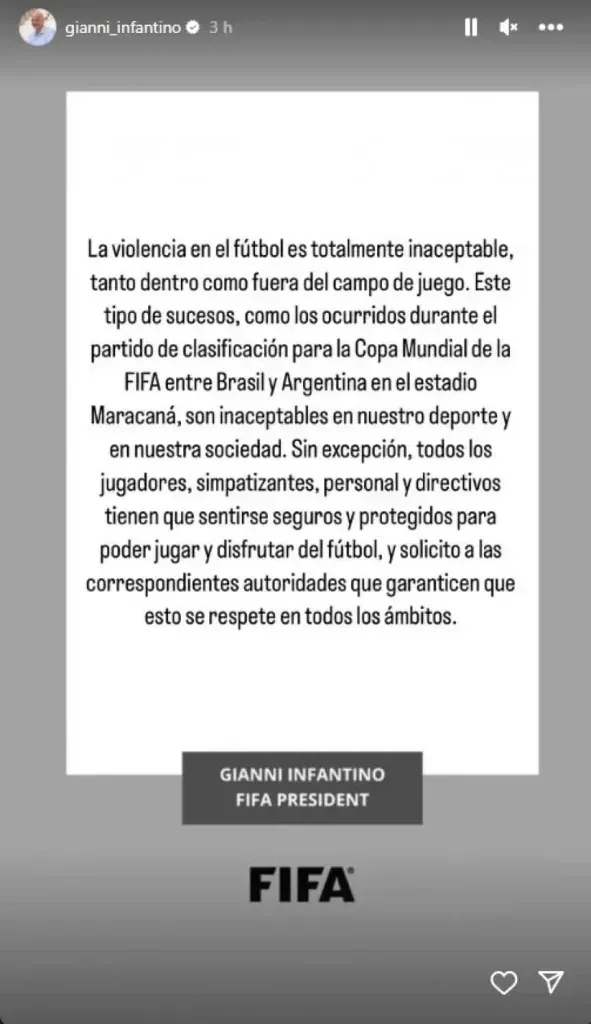 gianni_infantino 3 h

La violencia en el fútbol es totalmente inaceptable, tanto dentro como fuera del campo de juego. Este tipo de sucesos, como los ocurridos durante el partido de clasificación para la Copa Mundial de la FIFA entre Brasil y Argentina en el estadio Maracaná, son inaceptables en nuestro deporte y en nuestra sociedad. Sin excepción, todos los jugadores, simpatizantes, personal y directivos tienen que sentirse seguros y protegidos para poder jugar y disfrutar del fútbol, y solicito a las correspondientes autoridades que garanticen que esto se respete en todos los ámbitos.

GIANNI INFANTINO
FIFA PRESIDENT

FIFA